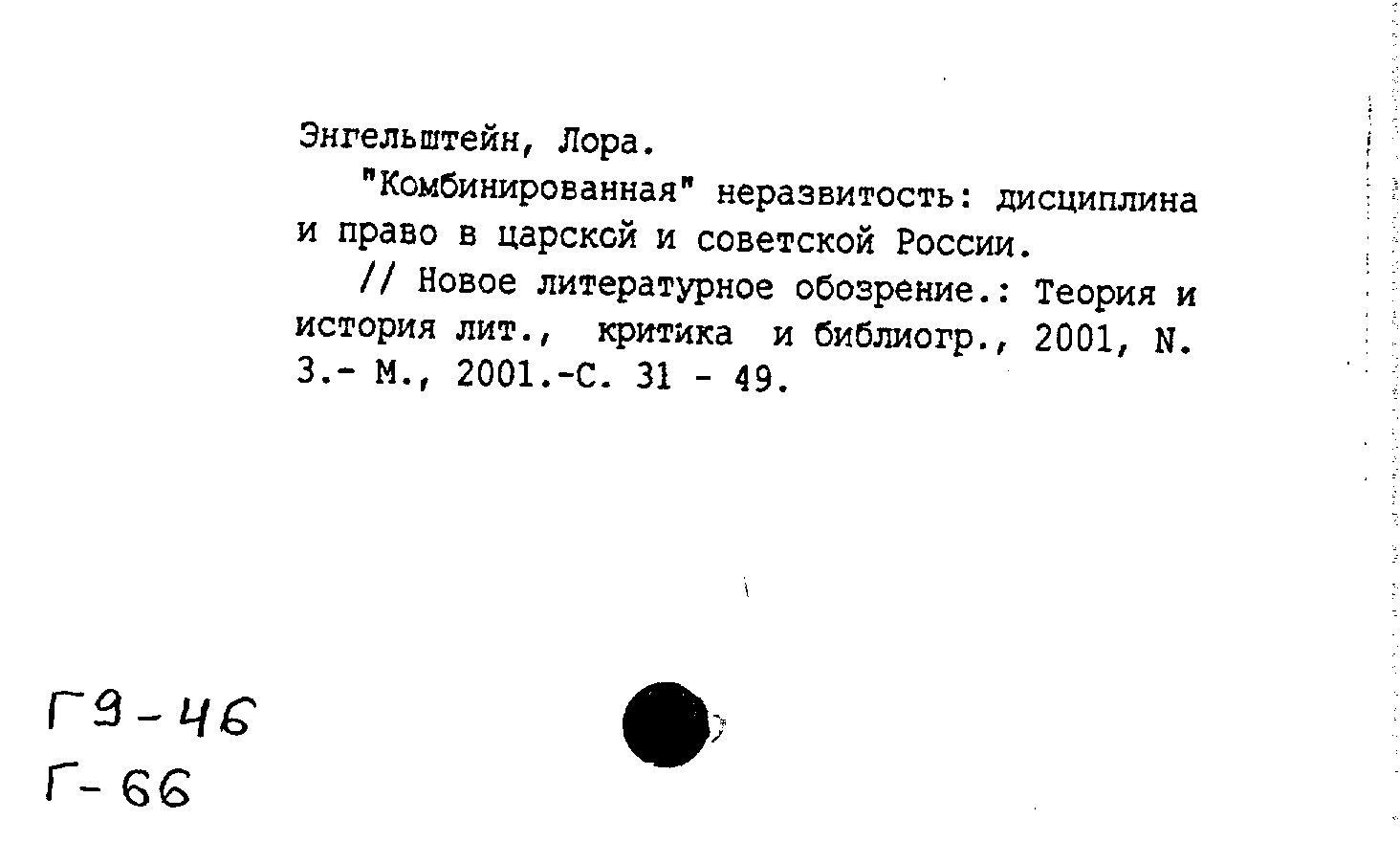 Энгельштейн, Лора.

"Комбинированная" неразвитость: дисциплина и право в царской и советской России.

// Новое литературное обозрение.: Теория и история лит., критика и библиогр., 2001, N. 3.- М., 2001.-С. 31 - 49.

Г9-46
Г-66